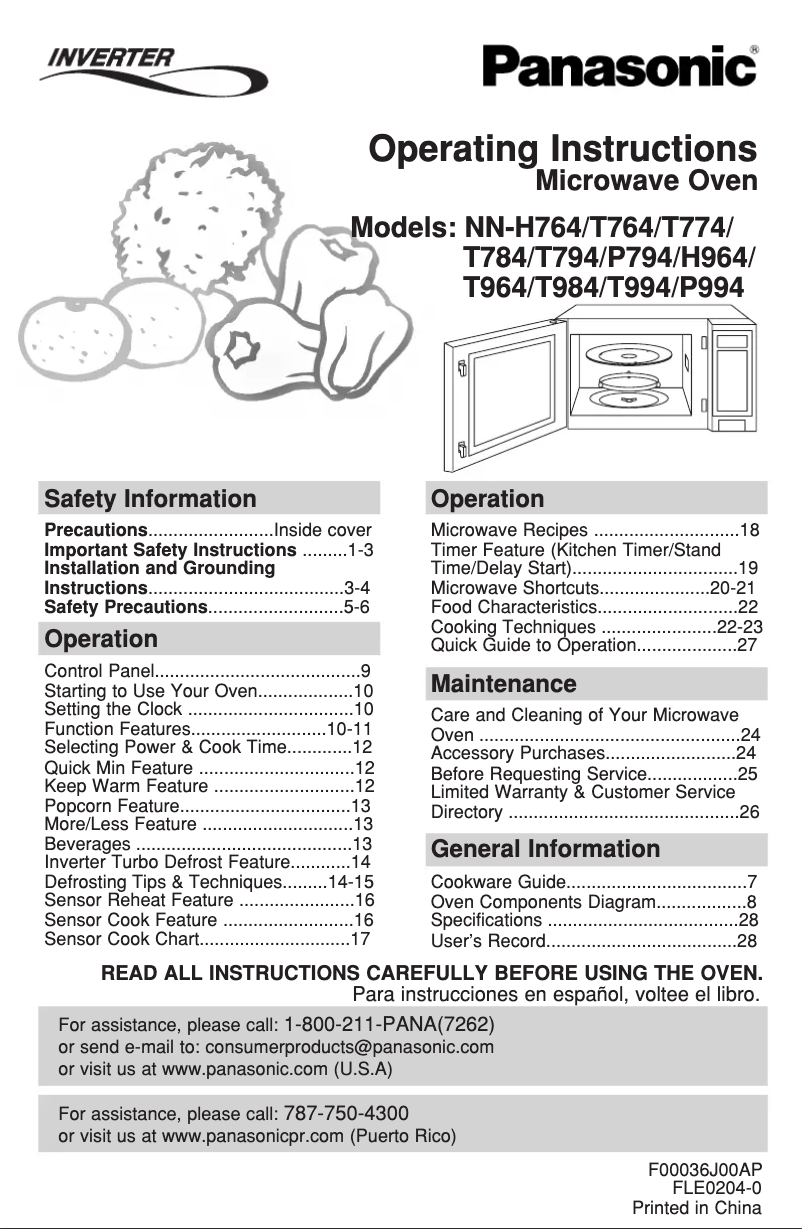 INVERTER

Panasonic®

Operating Instructions
Microwave Oven

Models: NN-H764/T764/T774/
T784/T794/P794/H964/
T964/T984/T994/P994

Safety Information

Precautions.........................Inside cover
Important Safety Instructions .........1-3
Installation and Grounding Instructions.......................................3-4
Safety Precautions...........................5-6

Operation

Control Panel.........................................9
Starting to Use Your Oven...................10
Setting the Clock .................................10
Function Features...........................10-11
Selecting Power & Cook Time.............12
Quick Min Feature ...............................12
Keep Warm Feature ............................12
Popcorn Feature..................................13
More/Less Feature ..............................13
Beverages ...........................................13
Inverter Turbo Defrost Feature............14
Defrosting Tips & Techniques.........14-15
Sensor Reheat Feature .......................16
Sensor Cook Feature ..........................16
Sensor Cook Chart..............................17

Operation

Microwave Recipes .............................18
Timer Feature (Kitchen Timer/Stand Time/Delay Start).................................19
Microwave Shortcuts......................20-21
Food Characteristics............................22
Cooking Techniques .......................22-23
Quick Guide to Operation....................27

Maintenance

Care and Cleaning of Your Microwave Oven ....................................................24
Accessory Purchases..........................24
Before Requesting Service..................25
Limited Warranty & Customer Service Directory ..............................................26

General Information

Cookware Guide....................................7
Oven Components Diagram..................8
Specifications ......................................28
User's Record......................................28

READ ALL INSTRUCTIONS CAREFULLY BEFORE USING THE OVEN.
Para instrucciones en español, voltee el libro.

For assistance, please call: 1-800-211-PANA(7262)
or send e-mail to: consumerproducts@panasonic.com
or visit us at www.panasonic.com (U.S.A)

For assistance, please call: 787-750-4300
or visit us at www.panasonicpr.com (Puerto Rico)

F00036J00AP
FLE0204-0
Printed in China